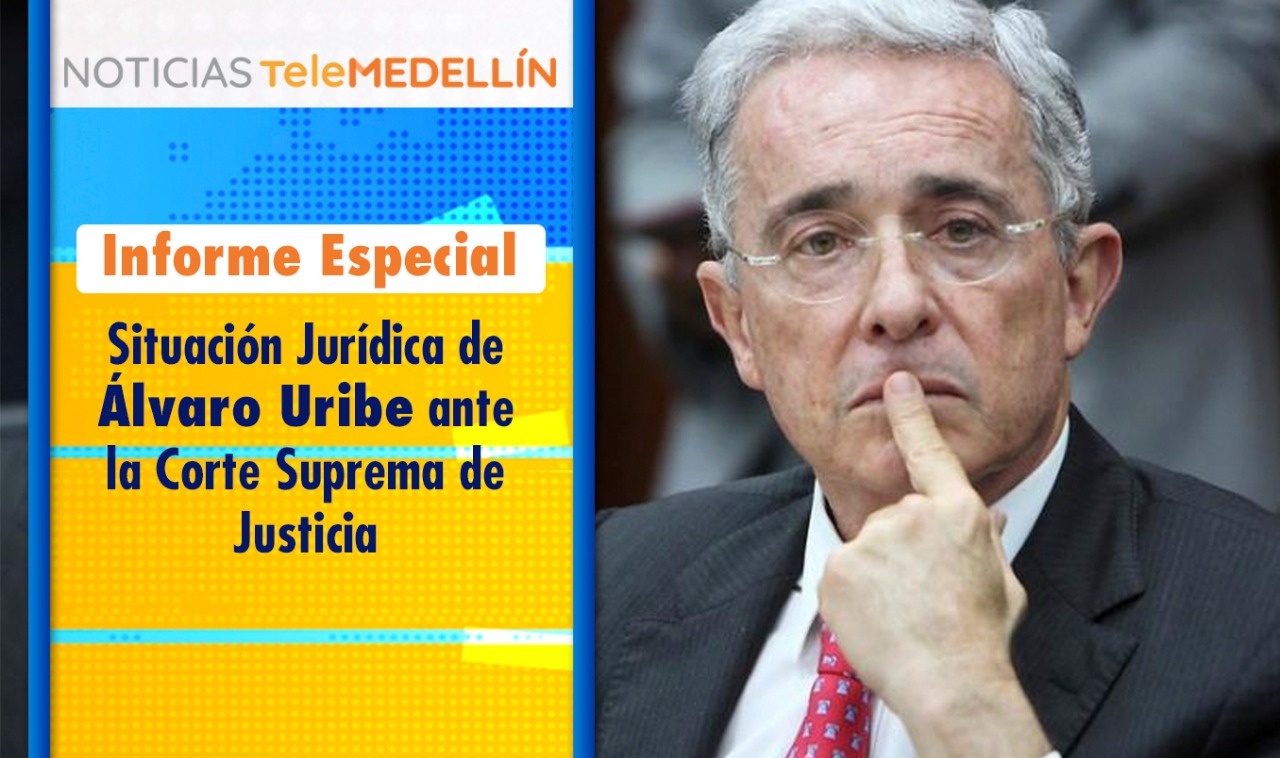 NOTICIAS TeleMEDELLÍN

Informe Especial

Situación Jurídica de Álvaro Uribe ante la Corte Suprema de Justicia